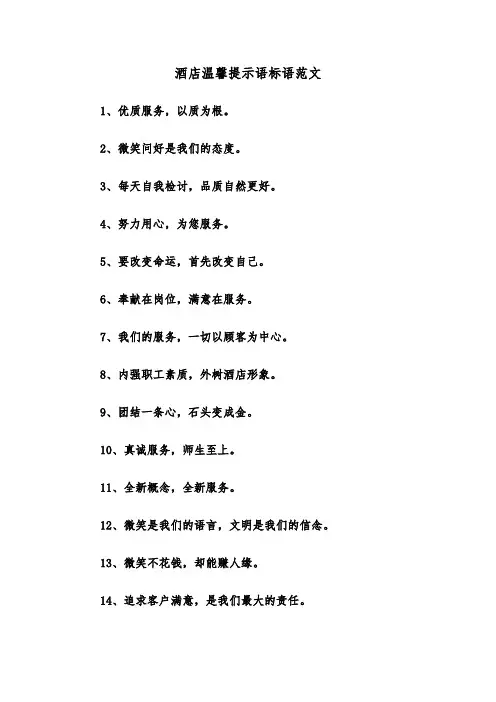 酒店温馨提示语标语范文

1、优质服务，以质为根。

2、微笑问好是我们的态度。

3、每天自我检讨，品质自然更好。

4、努力用心，为您服务。

5、要改变命运，首先改变自己。

6、奉献在岗位，满意在服务。

7、我们的服务，一切以顾客为中心。

8、内强职工素质，外树酒店形象。

9、团结一条心，石头变成金。

10、真诚服务，师生至上。

11、全新概念，全新服务。

12、微笑是我们的语言，文明是我们的信念。

13、微笑不花钱，却能赚人缘。

14、追求客户满意，是我们最大的责任。